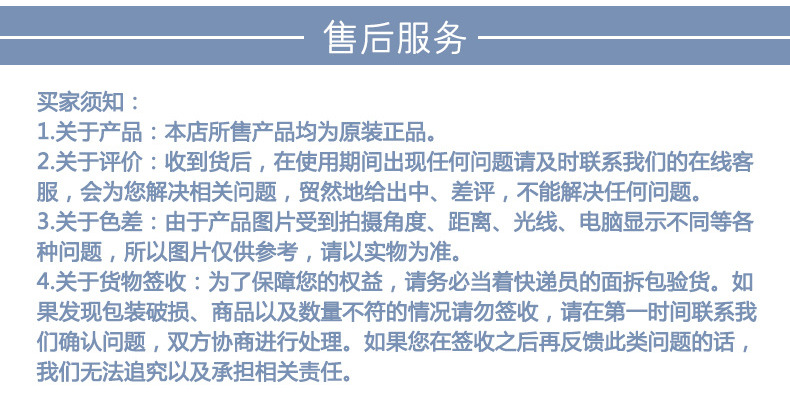 售后服务

买家须知：
1.关于产品：本店所售产品均为原装正品。
2.关于评价：收到货后，在使用期间出现任何问题请及时联系我们的在线客服，会为您解决相关问题，贸然地给出中、差评，不能解决任何问题。
3.关于色差：由于产品图片受到拍摄角度、距离、光线、电脑显示不同等各种问题，所以图片仅供参考，请以实物为准。
4.关于货物签收：为了保障您的权益，请务必当着快递员的面拆包验货。如果发现包装破损、商品以及数量不符的情况请勿签收，请在第一时间联系我们确认问题，双方协商进行处理。如果您在签收之后再反馈此类问题的话，我们无法追究以及承担相关责任。